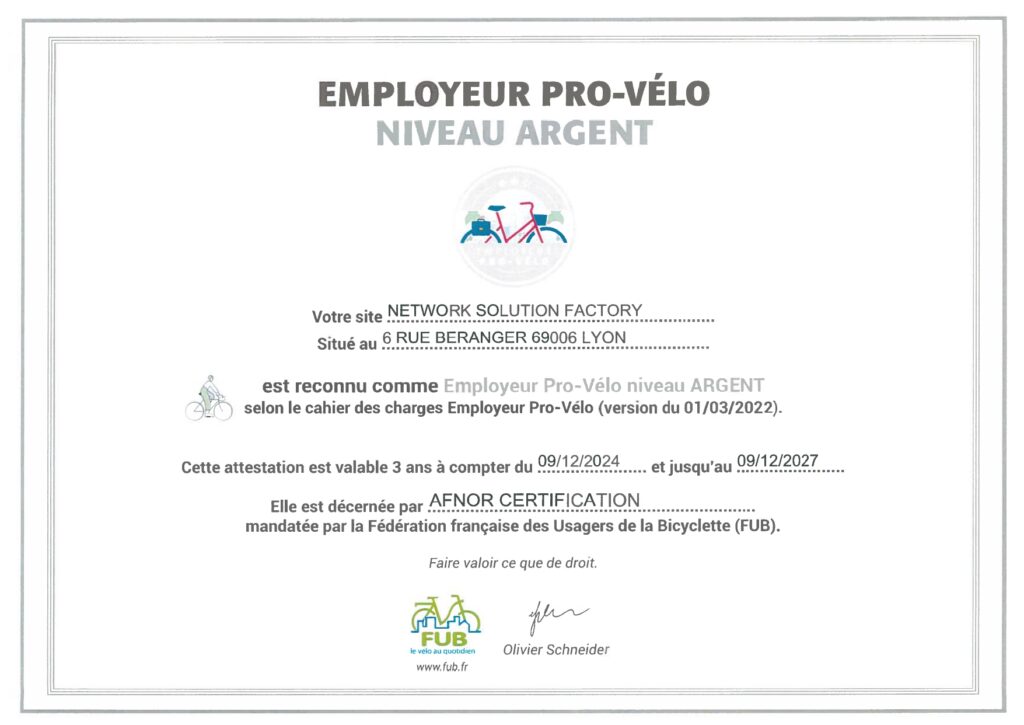 EMPLOYEUR PRO-VÉLO
NIVEAU ARGENT

Votre site NETWORK SOLUTION FACTORY
Situé au 6 RUE BERANGER 69006 LYON

est reconnu comme Employeur Pro-Vélo niveau ARGENT
selon le cahier des charges Employeur Pro-Vélo (version du 01/03/2022).

Cette attestation est valable 3 ans à compter du 09/12/2024 et jusqu'au 09/12/2027

Elle est décernée par AFNOR CERTIFICATION
mandatée par la Fédération française des Usagers de la Bicyclette (FUB).

Faire valoir ce que de droit.

FUB
le vélo au quotidien
www.fub.fr

Olivier Schneider